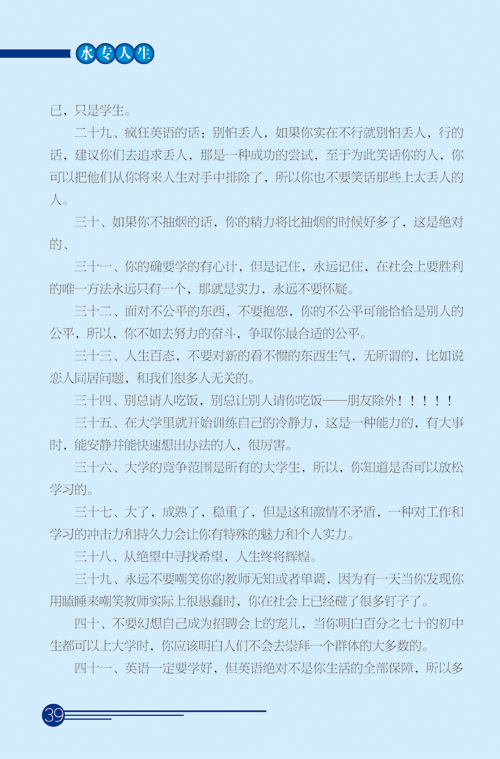 水专人生

已，只是学生。

二十九、疯狂英语的话：别怕丢人，如果你实在不行就别怕丢人，行的话，建议你们去追求丢人，那是一种成功的尝试，至于为此笑话你的人，你可以把他们从你将来人生对手中排除了，所以你也不要笑话那些上太丢人的人。

三十、如果你不抽烟的话，你的精力将比抽烟的时候好多了，这是绝对的、

三十一、你的确要学的有心计，但是记住，永远记住，在社会上要胜利的唯一方法永远只有一个，那就是实力，永远不要怀疑。

三十二、面对不公平的东西，不要抱怨，你的不公平可能恰恰是别人的公平，所以，你不如去努力的奋斗，争取你最合适的公平。

三十三、人生百态，不要对新的看不惯的东西生气，无所谓的，比如说恋人同居问题，和我们很多人无关的。

三十四、别总请人吃饭，别总让别人请你吃饭——朋友除外！！！！！

三十五、在大学里就开始训练自己的冷静力，这是一种能力的，有大事时，能安静并能快速想出办法的人，很厉害。

三十六、大学的竞争范围是所有的大学生，所以，你知道是否可以放松学习的。

三十七、大了，成熟了，稳重了，但是这和激情不矛盾，一种对工作和学习的冲击力和持久力会让你有特殊的魅力和个人实力。

三十八、从绝望中寻找希望，人生终将辉煌。

三十九、永远不要嘲笑你的教师无知或者单调，因为有一天当你发现你用瞌睡来嘲笑教师实际上很愚蠢时，你在社会上已经碰了很多钉子了。

四十、不要幻想自己成为招聘会上的宠儿，当你明白百分之七十的初中生都可以上大学时，你应该明白人们不会去崇拜一个群体的大多数的。

四十一、英语一定要学好，但英语绝对不是你生活的全部保障，所以多

39